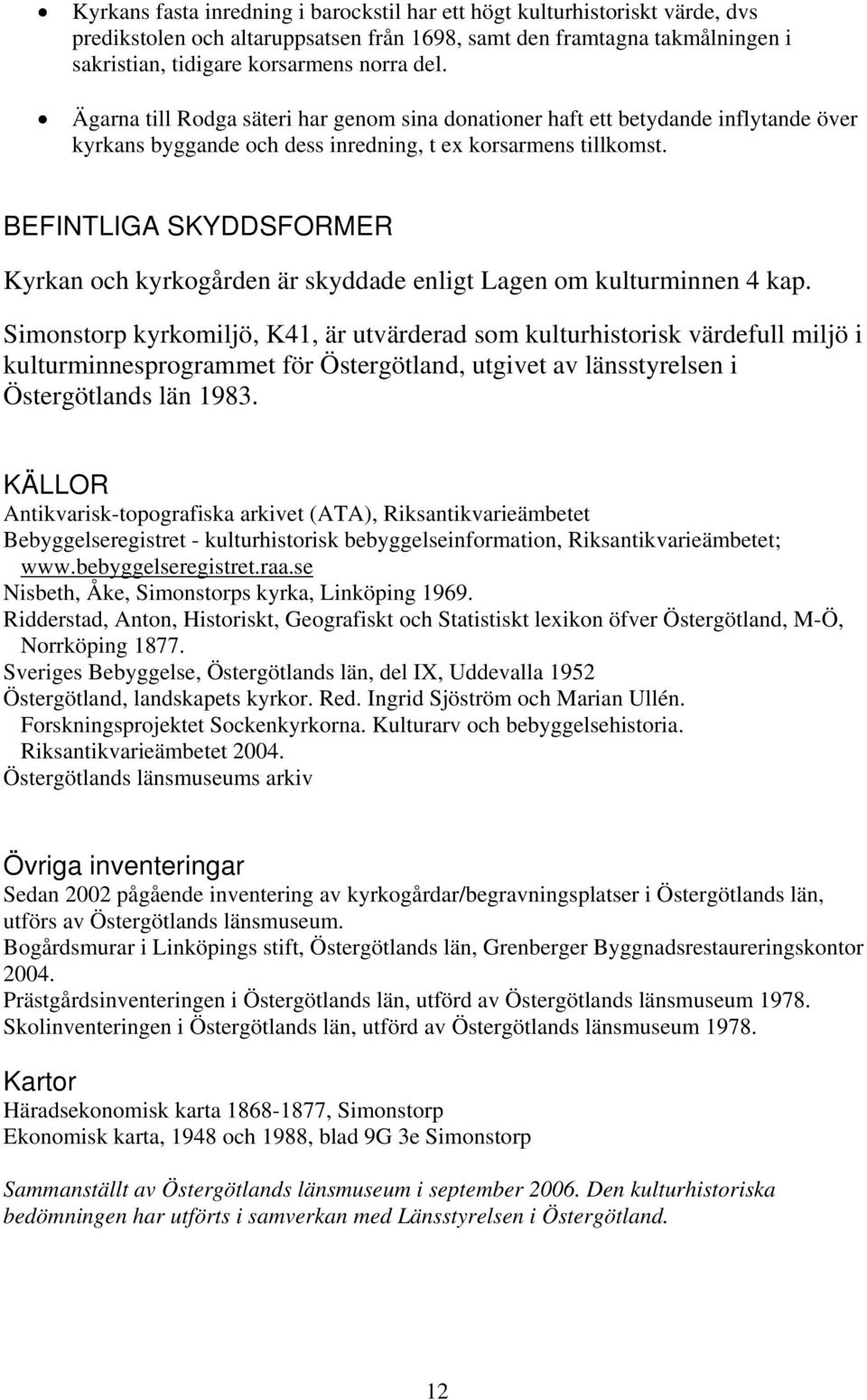 • Kyrkans fasta inredning i barockstil har ett högt kulturhistoriskt värde, dvs predikstolen och altaruppsatsen från 1698, samt den framtagna takmålningen i sakristian, tidigare korsarmens norra del.

• Ägarna till Rodga säteri har genom sina donationer haft ett betydande inflytande över kyrkans byggande och dess inredning, t ex korsarmens tillkomst.

BEFINTLIGA SKYDDSFORMER

Kyrkan och kyrkogården är skyddade enligt Lagen om kulturminnen 4 kap.

Simonstorp kyrkomiljö, K41, är utvärderad som kulturhistorisk värdefull miljö i kulturminnesprogrammet för Östergötland, utgivet av länsstyrelsen i Östergötlands län 1983.

KÄLLOR
Antikvarisk-topografiska arkivet (ATA), Riksantikvarieämbetet
Bebyggelseregistret - kulturhistorisk bebyggelseinformation, Riksantikvarieämbetet; www.bebyggelseregistret.raa.se
Nisbeth, Åke, Simonstorps kyrka, Linköping 1969.
Ridderstad, Anton, Historiskt, Geografiskt och Statistiskt lexikon öfver Östergötland, M-Ö, Norrköping 1877.
Sveriges Bebyggelse, Östergötlands län, del IX, Uddevalla 1952
Östergötland, landskapets kyrkor. Red. Ingrid Sjöström och Marian Ullén. Forskningsprojektet Sockenkyrkorna. Kulturarv och bebyggelsehistoria. Riksantikvarieämbetet 2004.
Östergötlands länsmuseums arkiv

Övriga inventeringar
Sedan 2002 pågående inventering av kyrkogårdar/begravningsplatser i Östergötlands län, utförs av Östergötlands länsmuseum.
Bogårdsmurar i Linköpings stift, Östergötlands län, Grenberger Byggnadsrestaureringskontor 2004.
Prästgårdsinventeringen i Östergötlands län, utförd av Östergötlands länsmuseum 1978.
Skolinventeringen i Östergötlands län, utförd av Östergötlands länsmuseum 1978.

Kartor
Häradsekonomisk karta 1868-1877, Simonstorp
Ekonomisk karta, 1948 och 1988, blad 9G 3e Simonstorp

Sammanställt av Östergötlands länsmuseum i september 2006. Den kulturhistoriska bedömningen har utförts i samverkan med Länsstyrelsen i Östergötland.

12